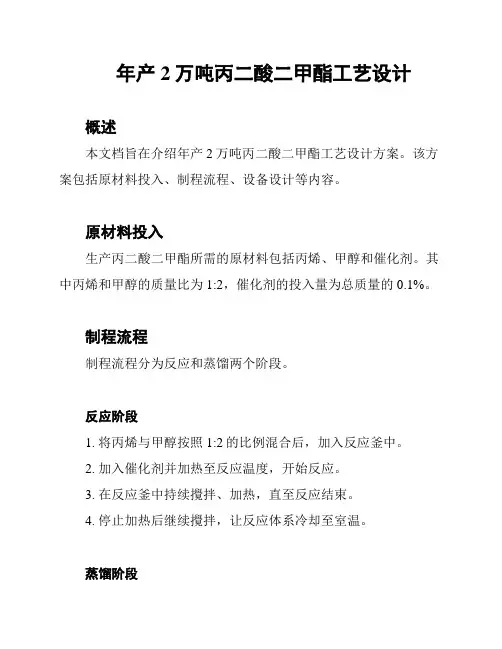 年产 2 万吨丙二酸二甲酯工艺设计

概述

本文档旨在介绍年产 2 万吨丙二酸二甲酯工艺设计方案。该方案包括原材料投入、制程流程、设备设计等内容。

原材料投入

生产丙二酸二甲酯所需的原材料包括丙烯、甲醇和催化剂。其中丙烯和甲醇的质量比为 1:2，催化剂的投入量为总质量的 0.1%。

制程流程

制程流程分为反应和蒸馏两个阶段。

反应阶段

1. 将丙烯与甲醇按照 1:2 的比例混合后，加入反应釜中。

2. 加入催化剂并加热至反应温度，开始反应。

3. 在反应釜中持续搅拌、加热，直至反应结束。

4. 停止加热后继续搅拌，让反应体系冷却至室温。

蒸馏阶段